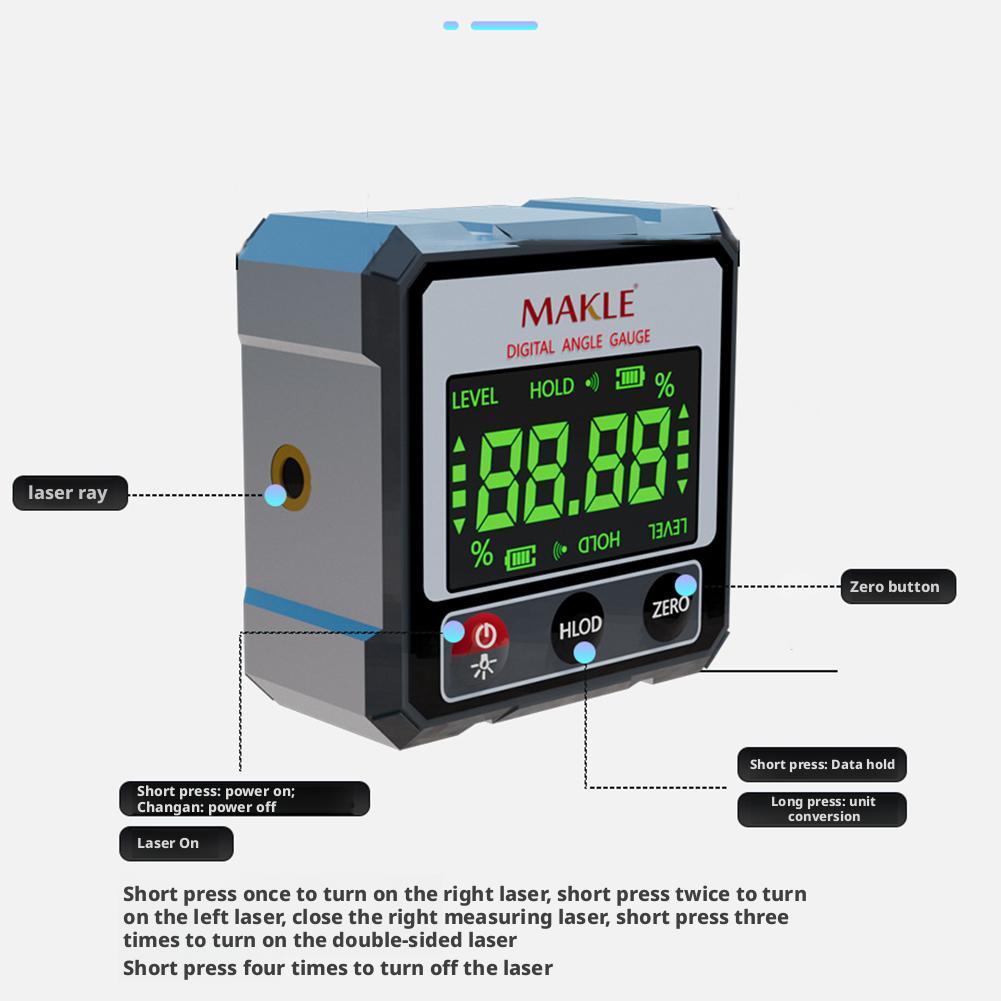 MAKLE
DIGITAL ANGLE GAUGE
LEVEL HOLD %
88.88
% HOLD LEVEL
HLOD
ZERO

laser ray

Zero button

Short press: Data hold

Long press: unit conversion

Short press: power on; Changan: power off

Laser On

Short press once to turn on the right laser, short press twice to turn on the left laser, close the right measuring laser, short press three times to turn on the double-sided laser

Short press four times to turn off the laser